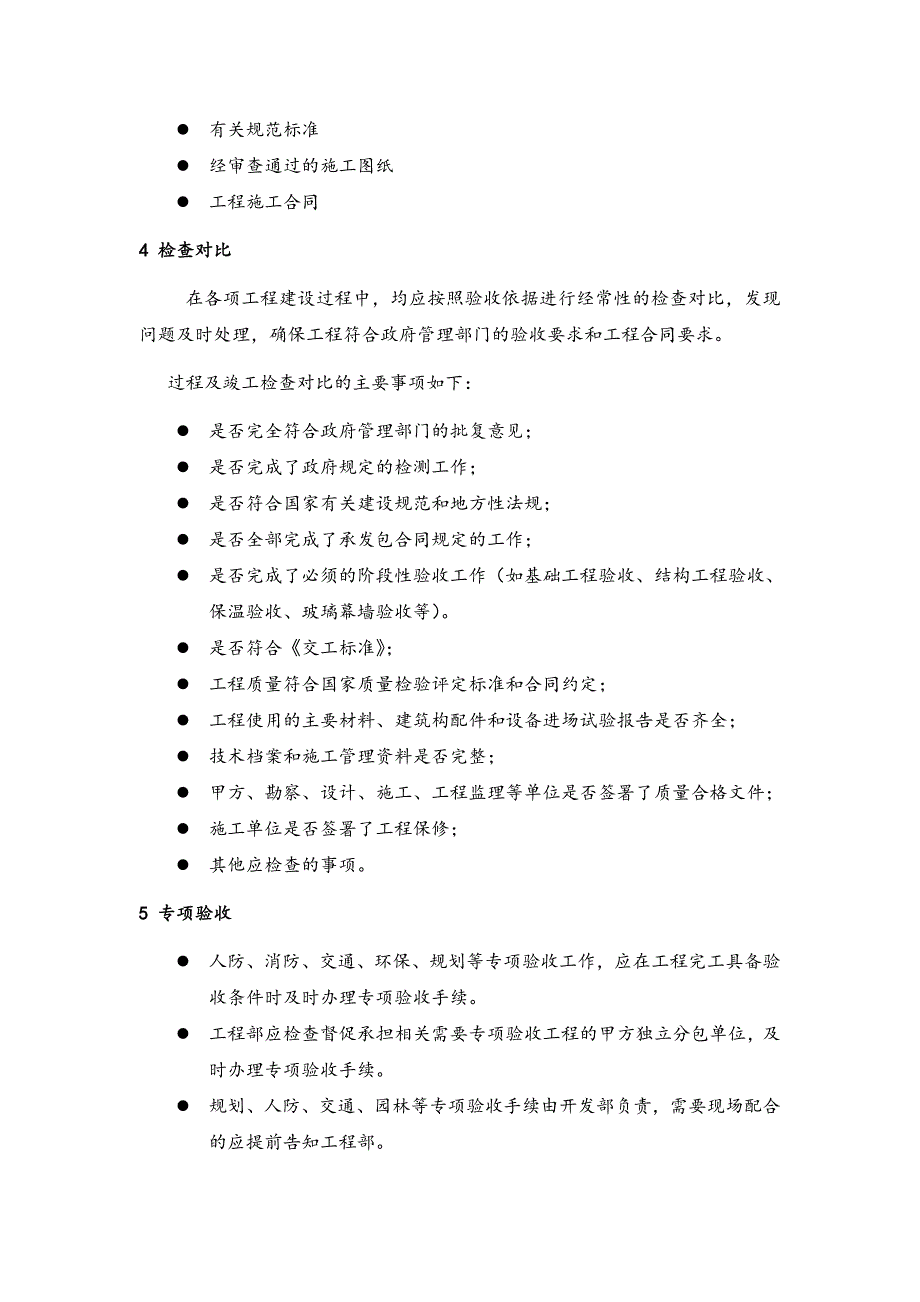 ● 有关规范标准

● 经审查通过的施工图纸

● 工程施工合同

4 检查对比

在各项工程建设过程中，均应按照验收依据进行经常性的检查对比，发现问题及时处理，确保工程符合政府管理部门的验收要求和工程合同要求。

过程及竣工检查对比的主要事项如下：

● 是否完全符合政府管理部门的批复意见；

● 是否完成了政府规定的检测工作；

● 是否符合国家有关建设规范和地方性法规；

● 是否全部完成了承发包合同规定的工作；

● 是否完成了必须的阶段性验收工作（如基础工程验收、结构工程验收、保温验收、玻璃幕墙验收等）。

● 是否符合《交工标准》；

● 工程质量符合国家质量检验评定标准和合同约定；

● 工程使用的主要材料、建筑构配件和设备进场试验报告是否齐全；

● 技术档案和施工管理资料是否完整；

● 甲方、勘察、设计、施工、工程监理等单位是否签署了质量合格文件；

● 施工单位是否签署了工程保修；

● 其他应检查的事项。

5 专项验收

● 人防、消防、交通、环保、规划等专项验收工作，应在工程完工具备验收条件时及时办理专项验收手续。

● 工程部应检查督促承担相关需要专项验收工程的甲方独立分包单位，及时办理专项验收手续。

● 规划、人防、交通、园林等专项验收手续由开发部负责，需要现场配合的应提前告知工程部。